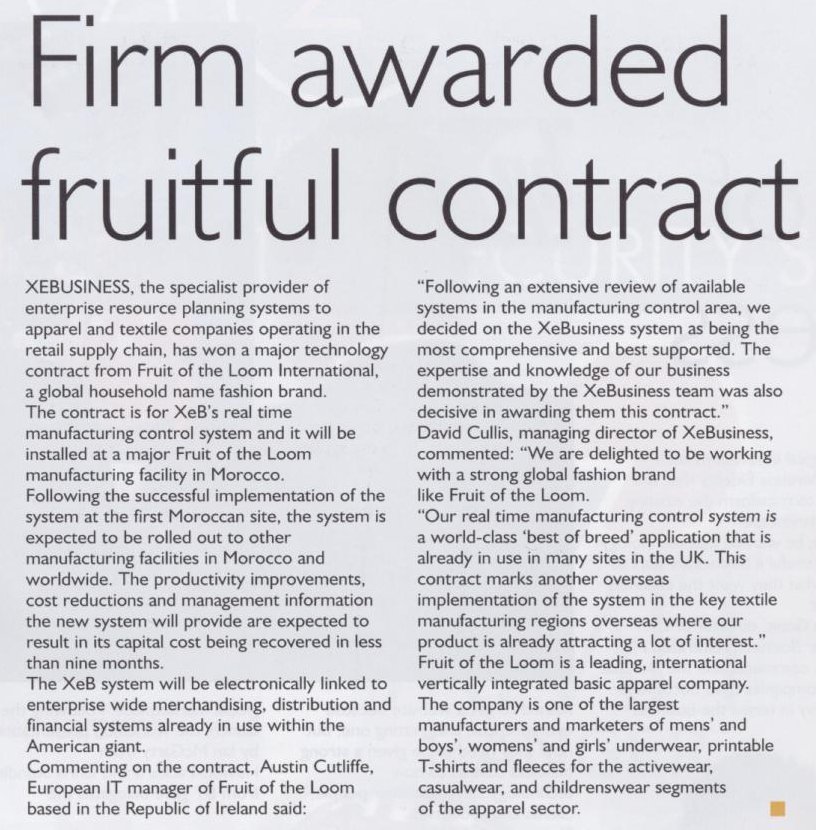 Firm awarded fruitful contract

XEBUSINESS, the specialist provider of enterprise resource planning systems to apparel and textile companies operating in the retail supply chain, has won a major technology contract from Fruit of the Loom International, a global household name fashion brand.
The contract is for XeB's real time manufacturing control system and it will be installed at a major Fruit of the Loom manufacturing facility in Morocco.
Following the successful implementation of the system at the first Moroccan site, the system is expected to be rolled out to other manufacturing facilities in Morocco and worldwide. The productivity improvements, cost reductions and management information the new system will provide are expected to result in its capital cost being recovered in less than nine months.
The XeB system will be electronically linked to enterprise wide merchandising, distribution and financial systems already in use within the American giant.
Commenting on the contract, Austin Cutliffe, European IT manager of Fruit of the Loom based in the Republic of Ireland said:

"Following an extensive review of available systems in the manufacturing control area, we decided on the XeBusiness system as being the most comprehensive and best supported. The expertise and knowledge of our business demonstrated by the XeBusiness team was also decisive in awarding them this contract."
David Cullis, managing director of XeBusiness, commented: "We are delighted to be working with a strong global fashion brand like Fruit of the Loom.
"Our real time manufacturing control system is a world-class 'best of breed' application that is already in use in many sites in the UK. This contract marks another overseas implementation of the system in the key textile manufacturing regions overseas where our product is already attracting a lot of interest."
Fruit of the Loom is a leading, international vertically integrated basic apparel company. The company is one of the largest manufacturers and marketers of mens' and boys', womens' and girls' underwear, printable T-shirts and fleeces for the activewear, casualwear, and childrenswear segments of the apparel sector.